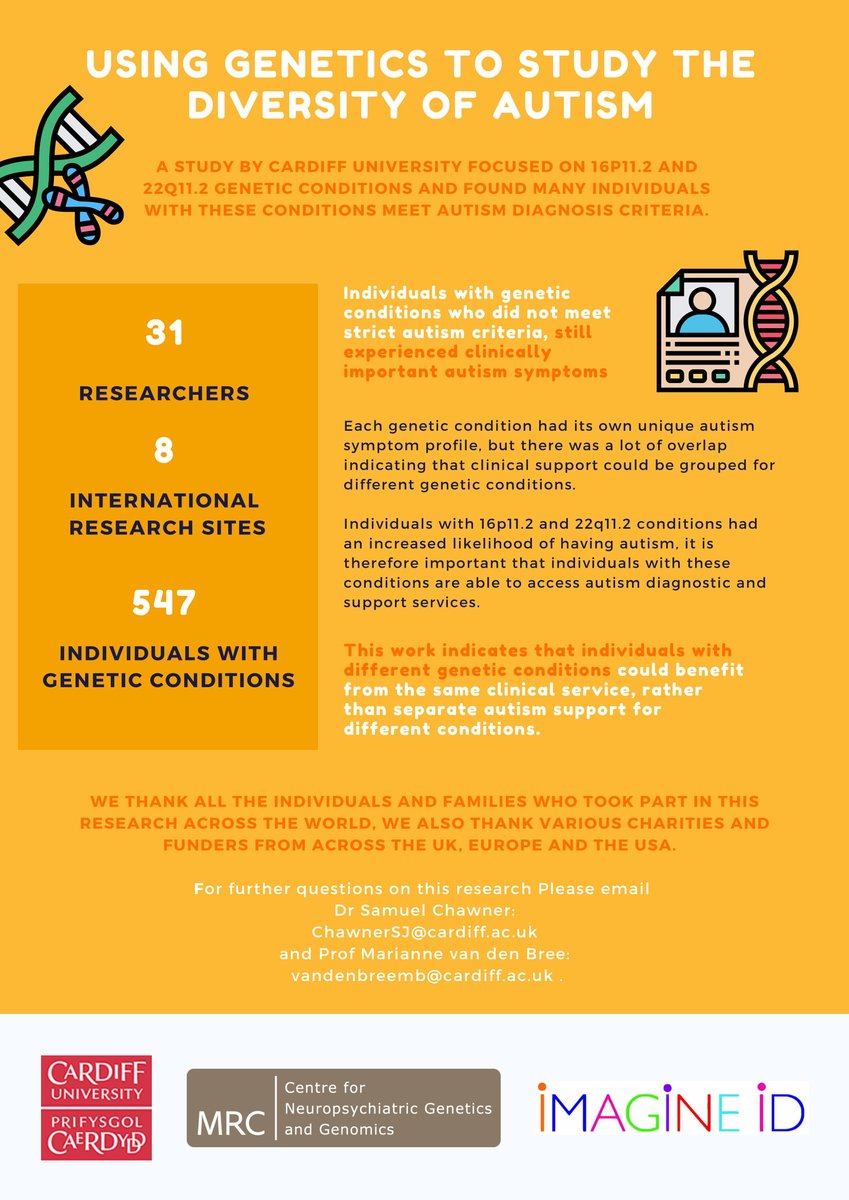 USING GENETICS TO STUDY THE DIVERSITY OF AUTISM

A STUDY BY CARDIFF UNIVERSITY FOCUSED ON 16P11.2 AND 22Q11.2 GENETIC CONDITIONS AND FOUND MANY INDIVIDUALS WITH THESE CONDITIONS MEET AUTISM DIAGNOSIS CRITERIA.

31

RESEARCHERS

8

INTERNATIONAL RESEARCH SITES

547

INDIVIDUALS WITH GENETIC CONDITIONS

Individuals with genetic conditions who did not meet strict autism criteria, still experienced clinically important autism symptoms

Each genetic condition had its own unique autism symptom profile, but there was a lot of overlap indicating that clinical support could be grouped for different genetic conditions.

Individuals with 16p11.2 and 22q11.2 conditions had an increased likelihood of having autism, it is therefore important that individuals with these conditions are able to access autism diagnostic and support services.

This work indicates that individuals with different genetic conditions could benefit from the same clinical service, rather than separate autism support for different conditions.

WE THANK ALL THE INDIVIDUALS AND FAMILIES WHO TOOK PART IN THIS RESEARCH ACROSS THE WORLD, WE ALSO THANK VARIOUS CHARITIES AND FUNDERS FROM ACROSS THE UK, EUROPE AND THE USA.

For further questions on this research Please email
Dr Samuel Chawner:
ChawnerSJ@cardiff.ac.uk
and Prof Marianne van den Bree:
vandenbreemb@cardiff.ac.uk .

CARDIFF UNIVERSITY PRIFYSGOL CAERDYDD

MRC Centre for Neuropsychiatric Genetics and Genomics

IMAGINE ID